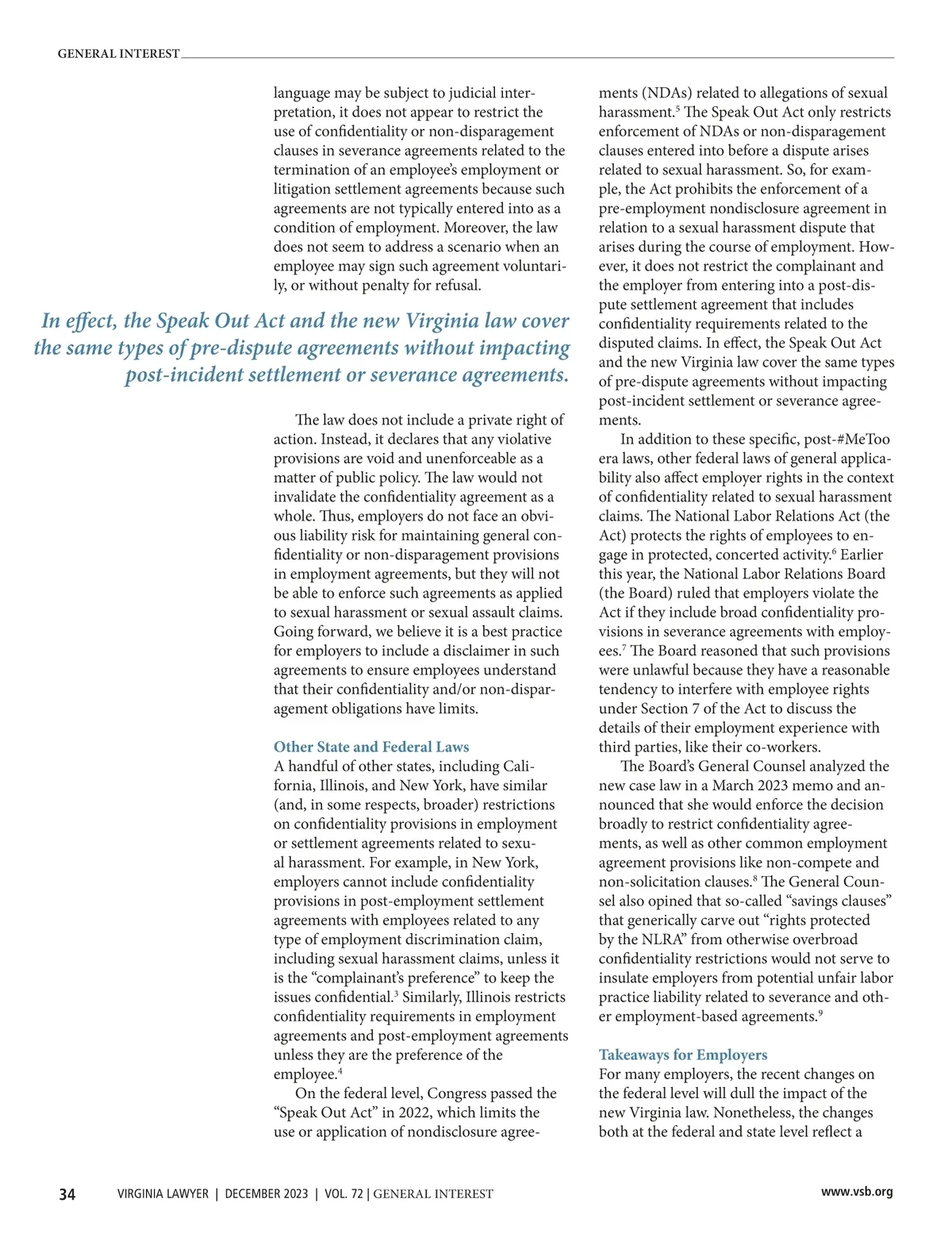 GENERAL INTEREST

language may be subject to judicial interpretation, it does not appear to restrict the use of confidentiality or non-disparagement clauses in severance agreements related to the termination of an employee's employment or litigation settlement agreements because such agreements are not typically entered into as a condition of employment. Moreover, the law does not seem to address a scenario when an employee may sign such agreement voluntarily, or without penalty for refusal.

In effect, the Speak Out Act and the new Virginia law cover the same types of pre-dispute agreements without impacting post-incident settlement or severance agreements.

The law does not include a private right of action. Instead, it declares that any violative provisions are void and unenforceable as a matter of public policy. The law would not invalidate the confidentiality agreement as a whole. Thus, employers do not face an obvious liability risk for maintaining general confidentiality or non-disparagement provisions in employment agreements, but they will not be able to enforce such agreements as applied to sexual harassment or sexual assault claims. Going forward, we believe it is a best practice for employers to include a disclaimer in such agreements to ensure employees understand that their confidentiality and/or non-disparagement obligations have limits.

Other State and Federal Laws
A handful of other states, including California, Illinois, and New York, have similar (and, in some respects, broader) restrictions on confidentiality provisions in employment or settlement agreements related to sexual harassment. For example, in New York, employers cannot include confidentiality provisions in post-employment settlement agreements with employees related to any type of employment discrimination claim, including sexual harassment claims, unless it is the "complainant's preference" to keep the issues confidential.$^3$ Similarly, Illinois restricts confidentiality requirements in employment agreements and post-employment agreements unless they are the preference of the employee.$^4$

On the federal level, Congress passed the "Speak Out Act" in 2022, which limits the use or application of nondisclosure agreements (NDAs) related to allegations of sexual harassment.$^5$ The Speak Out Act only restricts enforcement of NDAs or non-disparagement clauses entered into before a dispute arises related to sexual harassment. So, for example, the Act prohibits the enforcement of a pre-employment nondisclosure agreement in relation to a sexual harassment dispute that arises during the course of employment. However, it does not restrict the complainant and the employer from entering into a post-dispute settlement agreement that includes confidentiality requirements related to the disputed claims. In effect, the Speak Out Act and the new Virginia law cover the same types of pre-dispute agreements without impacting post-incident settlement or severance agreements.

In addition to these specific, post-#MeToo era laws, other federal laws of general applicability also affect employer rights in the context of confidentiality related to sexual harassment claims. The National Labor Relations Act (the Act) protects the rights of employees to engage in protected, concerted activity.$^6$ Earlier this year, the National Labor Relations Board (the Board) ruled that employers violate the Act if they include broad confidentiality provisions in severance agreements with employees.$^7$ The Board reasoned that such provisions were unlawful because they have a reasonable tendency to interfere with employee rights under Section 7 of the Act to discuss the details of their employment experience with third parties, like their co-workers.

The Board's General Counsel analyzed the new case law in a March 2023 memo and announced that she would enforce the decision broadly to restrict confidentiality agreements, as well as other common employment agreement provisions like non-compete and non-solicitation clauses.$^8$ The General Counsel also opined that so-called "savings clauses" that generically carve out "rights protected by the NLRA" from otherwise overbroad confidentiality restrictions would not serve to insulate employers from potential unfair labor practice liability related to severance and other employment-based agreements.$^9$

Takeaways for Employers
For many employers, the recent changes on the federal level will dull the impact of the new Virginia law. Nonetheless, the changes both at the federal and state level reflect a

34 VIRGINIA LAWYER | DECEMBER 2023 | VOL. 72 | GENERAL INTEREST www.vsb.org